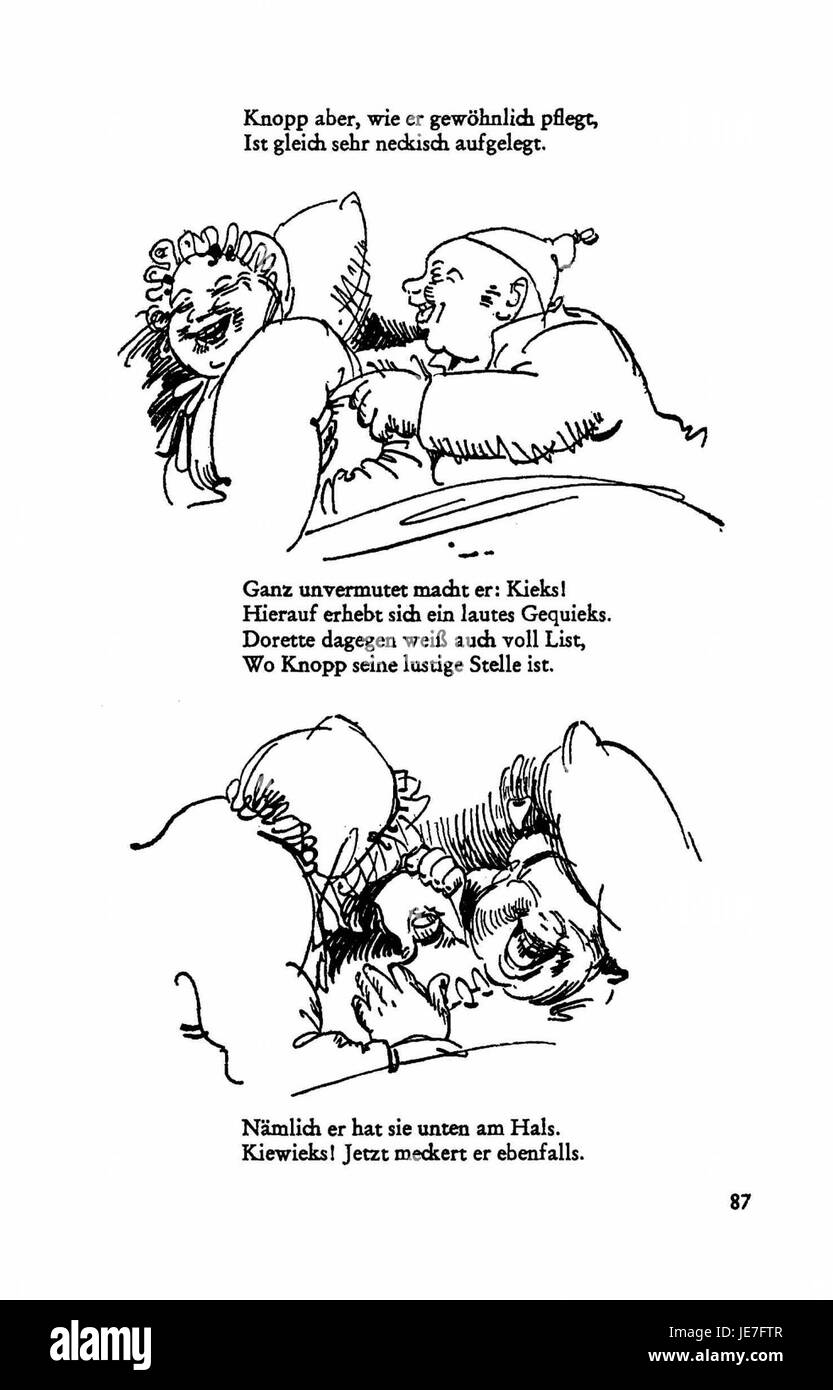 Knopp aber, wie er gewöhnlich pflegt,
Ist gleich sehr neckisch aufgelegt.

Ganz unvermutet macht er: Kieks!
Hierauf erhebt sich ein lautes Gequieks.
Dorette dagegen weiß auch voll List,
Wo Knopp seine lustige Stelle ist.

Nämlich er hat sie unten am Hals.
Kiewieks! Jetzt meckert er ebenfalls.

87

alamy

Image ID: JE7FTR
www.alamy.com